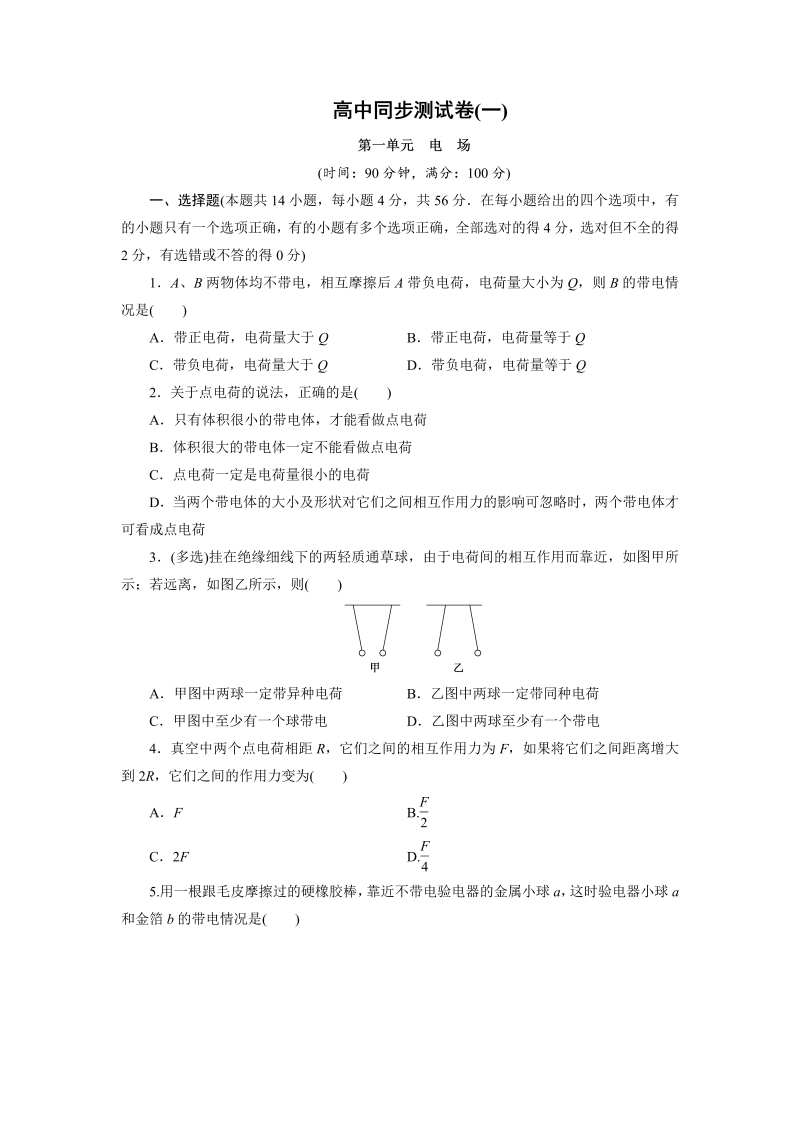 高中同步测试卷(一)

第一单元　电　场

(时间：90 分钟，满分：100 分)

一、选择题(本题共 14 小题，每小题 4 分，共 56 分．在每小题给出的四个选项中，有的小题只有一个选项正确，有的小题有多个选项正确，全部选对的得 4 分，选对但不全的得 2 分，有选错或不答的得 0 分)

1．$A$、$B$ 两物体均不带电，相互摩擦后 $A$ 带负电荷，电荷量大小为 $Q$，则 $B$ 的带电情况是(　　)

A．带正电荷，电荷量大于 $Q$　　B．带正电荷，电荷量等于 $Q$

C．带负电荷，电荷量大于 $Q$　　D．带负电荷，电荷量等于 $Q$

2．关于点电荷的说法，正确的是(　　)

A．只有体积很小的带电体，才能看做点电荷

B．体积很大的带电体一定不能看做点电荷

C．点电荷一定是电荷量很小的电荷

D．当两个带电体的大小及形状对它们之间相互作用力的影响可忽略时，两个带电体才可看成点电荷

3．(多选)挂在绝缘细线下的两轻质通草球，由于电荷间的相互作用而靠近，如图甲所示；若远离，如图乙所示，则(　　)

甲　乙

A．甲图中两球一定带异种电荷　　B．乙图中两球一定带同种电荷

C．甲图中至少有一个球带电　　D．乙图中两球至少有一个带电

4．真空中两个点电荷相距 $R$，它们之间的相互作用力为 $F$，如果将它们之间距离增大到 $2R$，它们之间的作用力变为(　　)

A．$F$　　B.$\frac{F}{2}$

C．$2F$　　D.$\frac{F}{4}$

5.用一根跟毛皮摩擦过的硬橡胶棒，靠近不带电验电器的金属小球 $a$，这时验电器小球 $a$ 和金箔 $b$ 的带电情况是(　　)